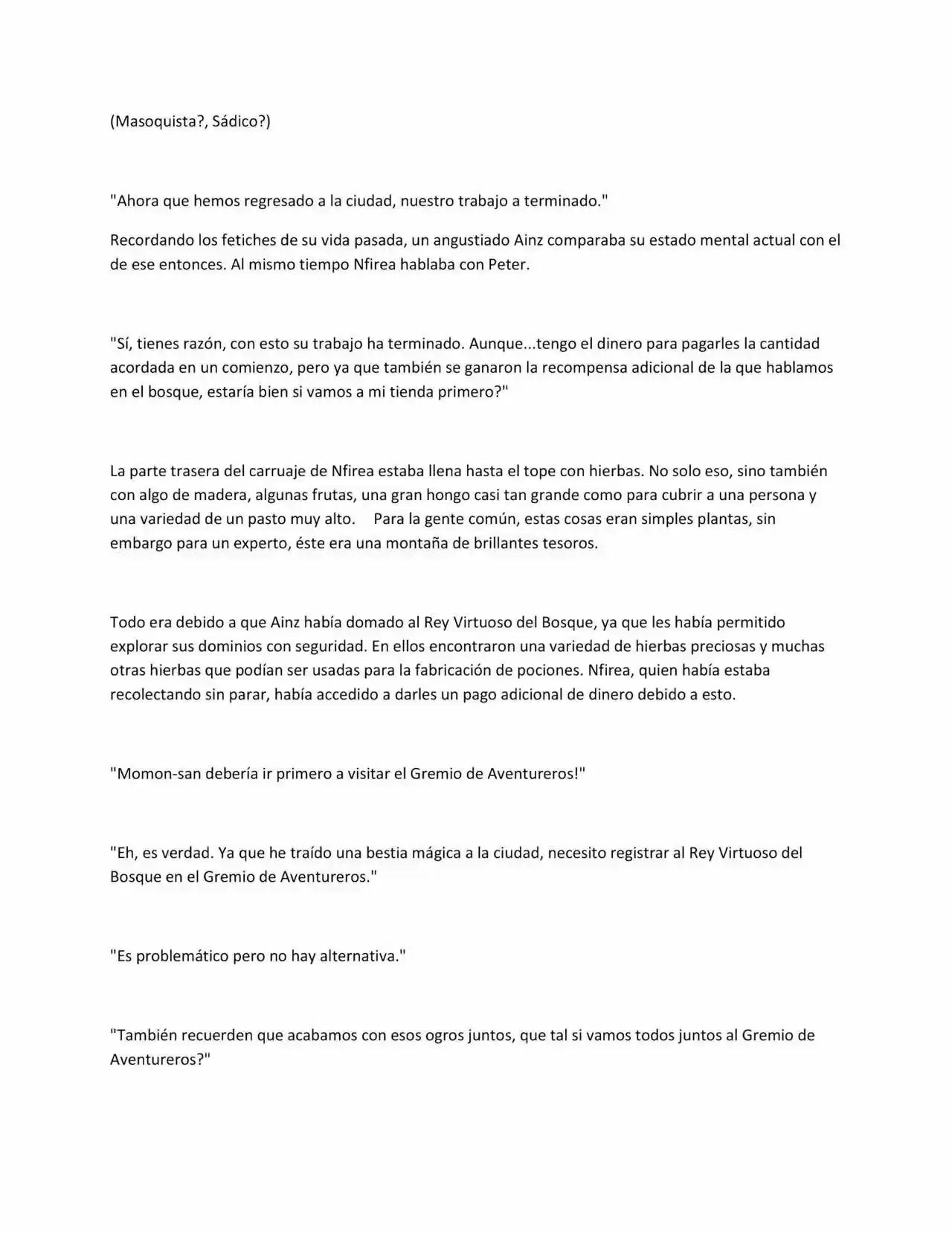 (Masoquista?, Sádico?)

"Ahora que hemos regresado a la ciudad, nuestro trabajo a terminado."

Recordando los fetiches de su vida pasada, un angustiado Ainz comparaba su estado mental actual con el de ese entonces. Al mismo tiempo Nfirea hablaba con Peter.

"Sí, tienes razón, con esto su trabajo ha terminado. Aunque...tengo el dinero para pagarles la cantidad acordada en un comienzo, pero ya que también se ganaron la recompensa adicional de la que hablamos en el bosque, estaría bien si vamos a mi tienda primero?"

La parte trasera del carruaje de Nfirea estaba llena hasta el tope con hierbas. No solo eso, sino también con algo de madera, algunas frutas, una gran hongo casi tan grande como para cubrir a una persona y una variedad de un pasto muy alto. Para la gente común, estas cosas eran simples plantas, sin embargo para un experto, éste era una montaña de brillantes tesoros.

Todo era debido a que Ainz había domado al Rey Virtuoso del Bosque, ya que les había permitido explorar sus dominios con seguridad. En ellos encontraron una variedad de hierbas preciosas y muchas otras hierbas que podían ser usadas para la fabricación de pociones. Nfirea, quien había estaba recolectando sin parar, había accedido a darles un pago adicional de dinero debido a esto.

"Momon-san debería ir primero a visitar el Gremio de Aventureros!"

"Eh, es verdad. Ya que he traído una bestia mágica a la ciudad, necesito registrar al Rey Virtuoso del Bosque en el Gremio de Aventureros."

"Es problemático pero no hay alternativa."

"También recuerden que acabamos con esos ogros juntos, que tal si vamos todos juntos al Gremio de Aventureros?"